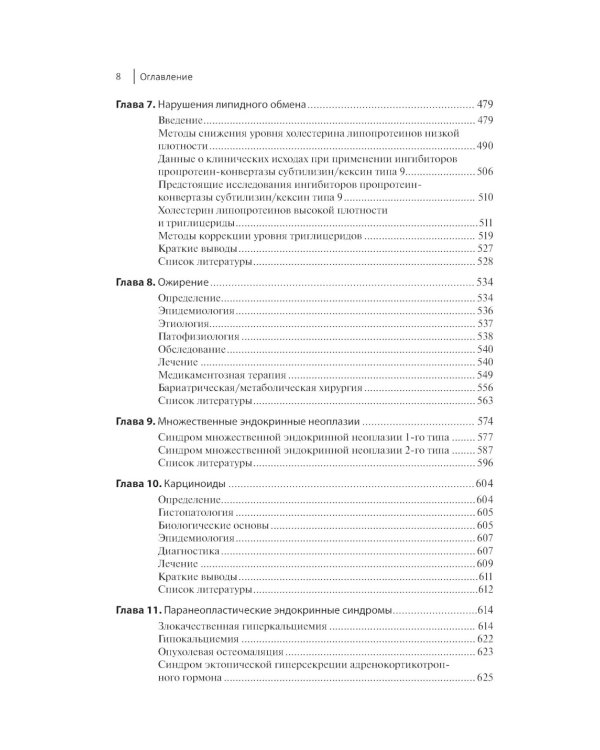 8 Оглавление

Глава 7. Нарушения липидного обмена 479
Введение 479
Методы снижения уровня холестерина липопротеинов низкой плотности 490
Данные о клинических исходах при применении ингибиторов пропротеин-конвертазы субтилизин/кексин типа 9 506
Предстоящие исследования ингибиторов пропротеин-конвертазы субтилизин/кексин типа 9 510
Холестерин липопротеинов высокой плотности и триглицериды 511
Методы коррекции уровня триглицеридов 519
Краткие выводы 527
Список литературы 528

Глава 8. Ожирение 534
Определение 534
Эпидемиология 536
Этиология 537
Патофизиология 538
Обследование 540
Лечение 540
Медикаментозная терапия 549
Бариатрическая/метаболическая хирургия 556
Список литературы 563

Глава 9. Множественные эндокринные неоплазии 574
Синдром множественной эндокринной неоплазии 1-го типа 577
Синдром множественной эндокринной неоплазии 2-го типа 587
Список литературы 596

Глава 10. Карциноиды 604
Определение 604
Гистопатология 605
Биологические основы 605
Эпидемиология 607
Диагностика 607
Лечение 609
Краткие выводы 611
Список литературы 612

Глава 11. Паранеопластические эндокринные синдромы 614
Злокачественная гиперкальциемия 614
Гипокальциемия 622
Опухолевая остеомаляция 623
Синдром эктопической гиперсекреции адренокортикотропного гормона 625